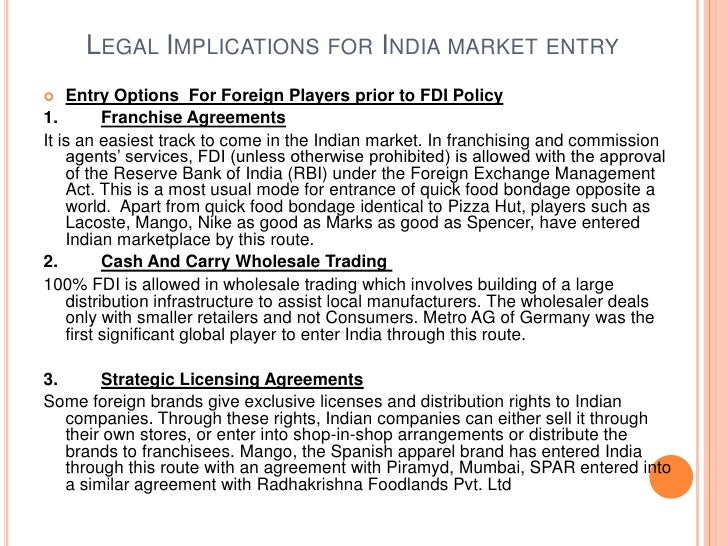 LEGAL IMPLICATIONS FOR INDIA MARKET ENTRY

Entry Options For Foreign Players prior to FDI Policy

1. Franchise Agreements

It is an easiest track to come in the Indian market. In franchising and commission agents' services, FDI (unless otherwise prohibited) is allowed with the approval of the Reserve Bank of India (RBI) under the Foreign Exchange Management Act. This is a most usual mode for entrance of quick food bondage opposite a world. Apart from quick food bondage identical to Pizza Hut, players such as Lacoste, Mango, Nike as good as Marks as good as Spencer, have entered Indian marketplace by this route.

2. Cash And Carry Wholesale Trading

100% FDI is allowed in wholesale trading which involves building of a large distribution infrastructure to assist local manufacturers. The wholesaler deals only with smaller retailers and not Consumers. Metro AG of Germany was the first significant global player to enter India through this route.

3. Strategic Licensing Agreements

Some foreign brands give exclusive licenses and distribution rights to Indian companies. Through these rights, Indian companies can either sell it through their own stores, or enter into shop-in-shop arrangements or distribute the brands to franchisees. Mango, the Spanish apparel brand has entered India through this route with an agreement with Piramyd, Mumbai, SPAR entered into a similar agreement with Radhakrishna Foodlands Pvt. Ltd